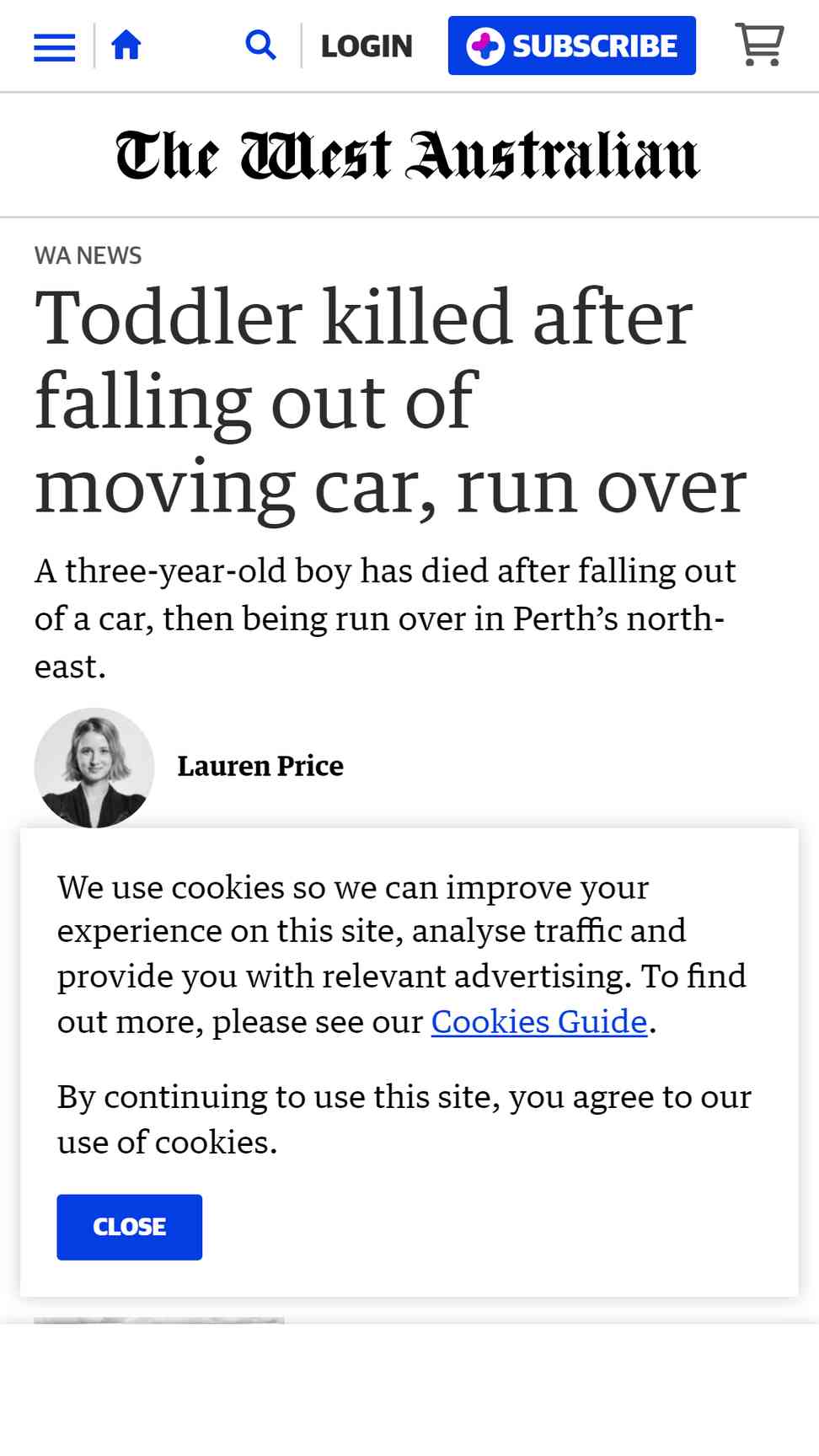 LOGIN SUBSCRIBE

The West Australian

WA NEWS

Toddler killed after falling out of moving car, run over

A three-year-old boy has died after falling out of a car, then being run over in Perth’s north-east.

Lauren Price

We use cookies so we can improve your experience on this site, analyse traffic and provide you with relevant advertising. To find out more, please see our Cookies Guide.

By continuing to use this site, you agree to our use of cookies.

CLOSE